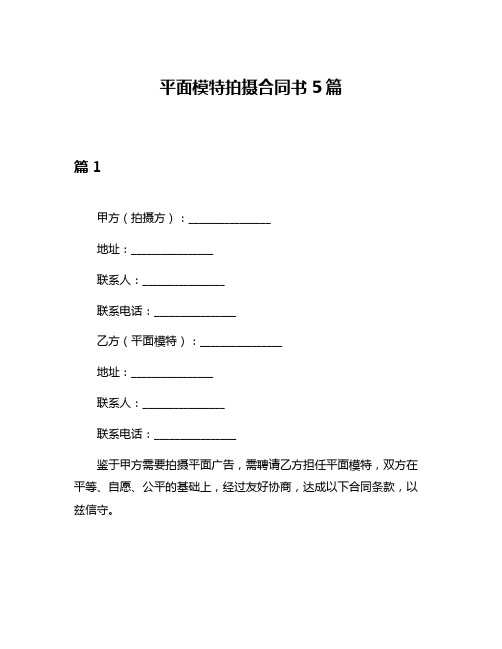 平面模特拍摄合同书 5 篇

篇 1

甲方（拍摄方）：______________

地址：______________

联系人：______________

联系电话：______________

乙方（平面模特）：______________

地址：______________

联系人：______________

联系电话：______________

鉴于甲方需要拍摄平面广告，需聘请乙方担任平面模特，双方在平等、自愿、公平的基础上，经过友好协商，达成以下合同条款，以兹信守。